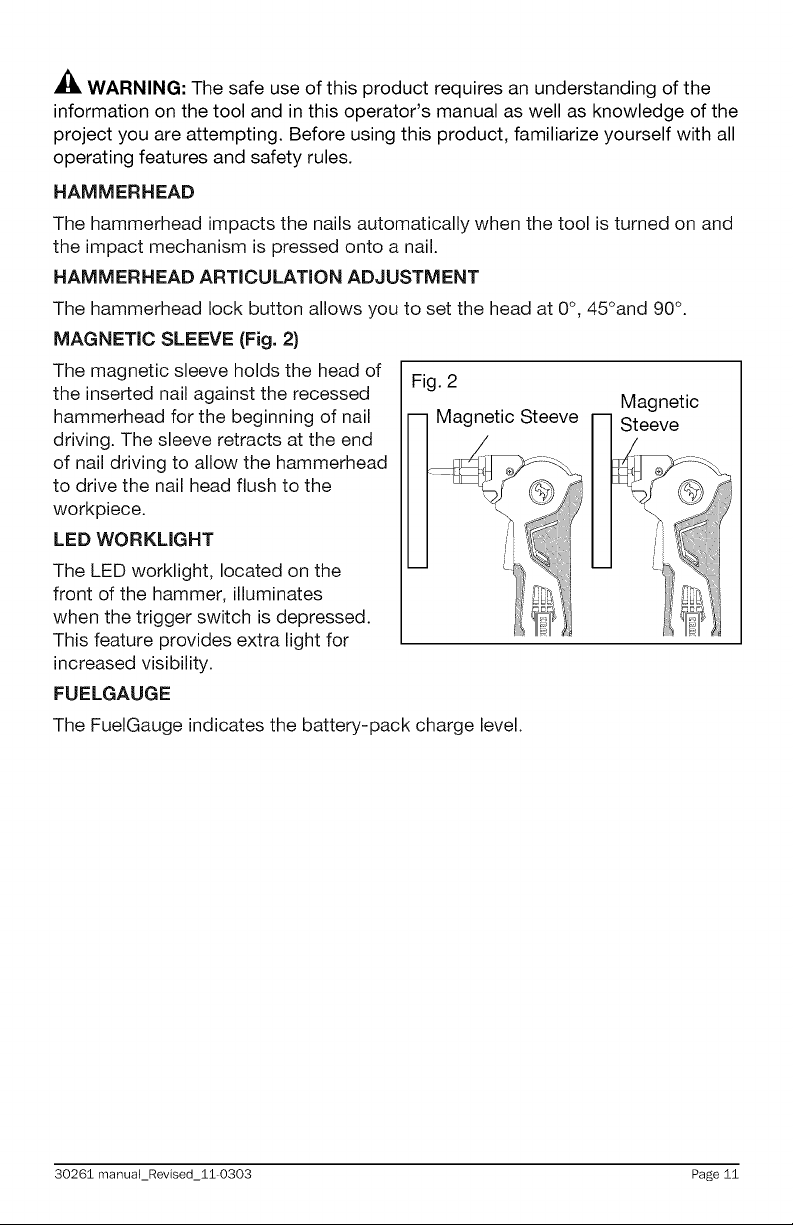 WARNING: The safe use of this product requires an understanding of the information on the tool and in this operator's manual as well as knowledge of the project you are attempting. Before using this product, familiarize yourself with all operating features and safety rules.

HAMMERHEAD

The hammerhead impacts the nails automatically when the tool is turned on and the impact mechanism is pressed onto a nail.

HAMMERHEAD ARTICULATION ADJUSTMENT

The hammerhead lock button allows you to set the head at 0°, 45°and 90°.

MAGNETIC SLEEVE (Fig. 2)

The magnetic sleeve holds the head of the inserted nail against the recessed hammerhead for the beginning of nail driving. The sleeve retracts at the end of nail driving to allow the hammerhead to drive the nail head flush to the workpiece.

Fig. 2

Magnetic Steeve

Magnetic Steeve

LED WORKLIGHT

The LED worklight, located on the front of the hammer, illuminates when the trigger switch is depressed. This feature provides extra light for increased visibility.

FUELGAUGE

The FuelGauge indicates the battery-pack charge level.

30261 manual_Revised_11-0303

Page 11